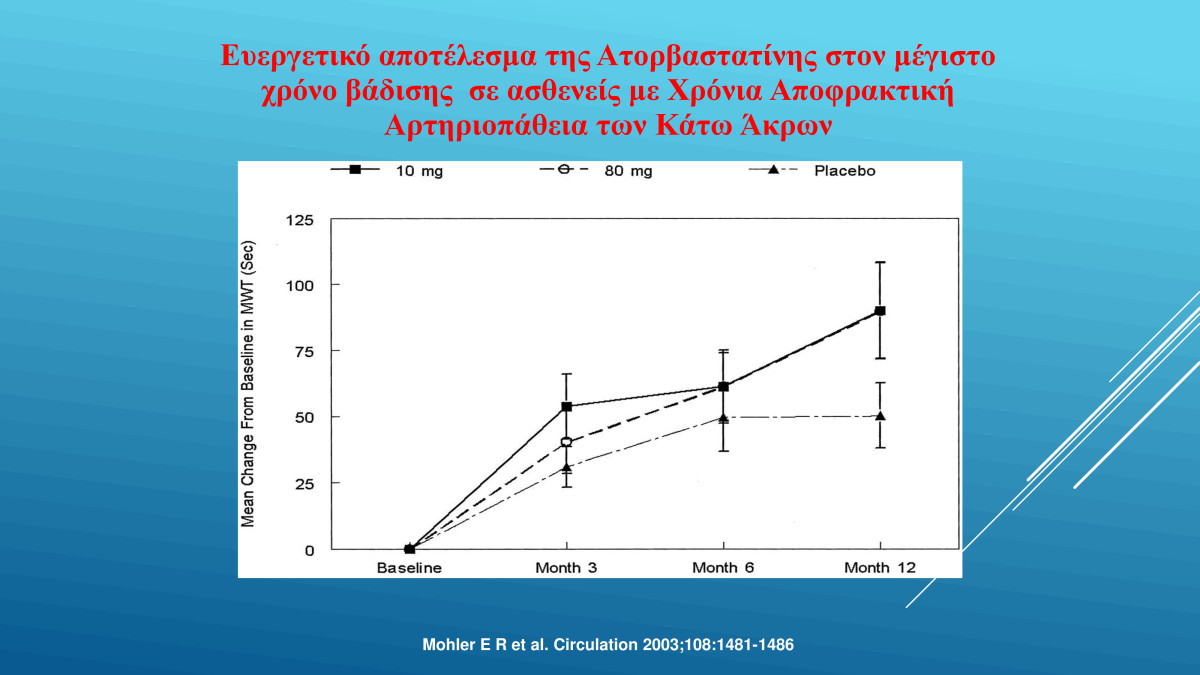 Ευεργετικό αποτέλεσμα της Ατορβαστατίνης στον μέγιστο χρόνο βάδισης σε ασθενείς με Χρόνια Αποφρακτική Αρτηριοπάθεια των Κάτω Άκρων

10 mg
80 mg
Placebo

Mean Change From Baseline in MWT (Sec)

125
100
75
50
25
0

Baseline
Month 3
Month 6
Month 12

Mohler E R et al. Circulation 2003;108:1481-1486